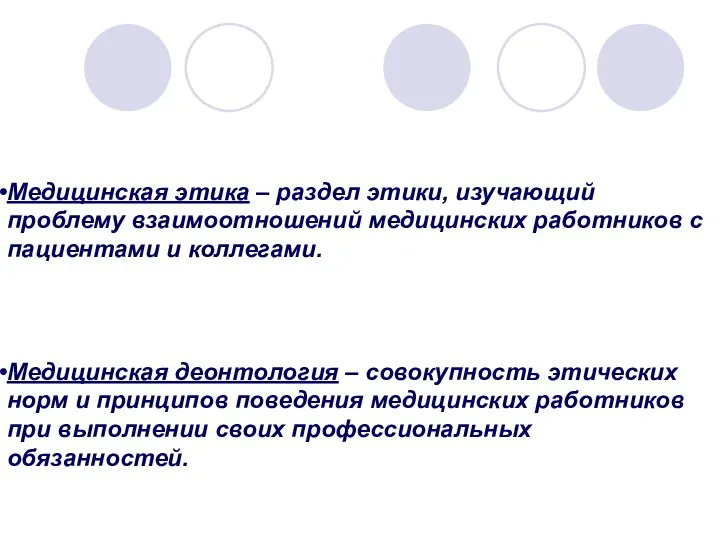 •Медицинская этика – раздел этики, изучающий проблему взаимоотношений медицинских работников с пациентами и коллегами.

•Медицинская деонтология – совокупность этических норм и принципов поведения медицинских работников при выполнении своих профессиональных обязанностей.